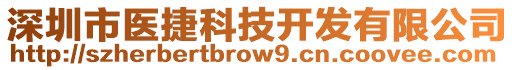 深圳市医捷科技开发有限公司
http://szherbertbrow9.cn.coovee.com